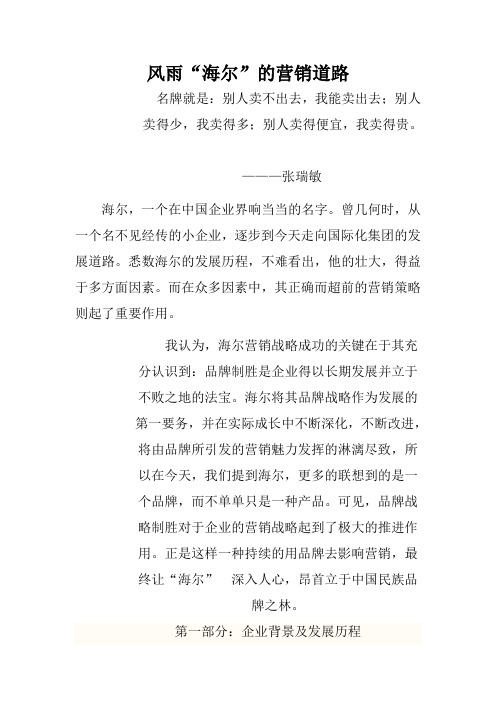 风雨“海尔”的营销道路

名牌就是：别人卖不出去，我能卖出去；别人卖得少，我卖得多；别人卖得便宜，我卖得贵。

———张瑞敏

海尔，一个在中国企业界响当当的名字。曾几何时，从一个名不见经传的小企业，逐步到今天走向国际化集团的发展道路。悉数海尔的发展历程，不难看出，他的壮大，得益于多方面因素。而在众多因素中，其正确而超前的营销策略则起了重要作用。

我认为，海尔营销战略成功的关键在于其充分认识到：品牌制胜是企业得以长期发展并立于不败之地的法宝。海尔将其品牌战略作为发展的第一要务，并在实际成长中不断深化，不断改进，将由品牌所引发的营销魅力发挥的淋漓尽致，所以在今天，我们提到海尔，更多的联想到的是一个品牌，而不单单只是一种产品。可见，品牌战略制胜对于企业的营销战略起到了极大的推进作用。正是这样一种持续的用品牌去影响营销，最终让“海尔” 深入人心，昂首立于中国民族品牌之林。

第一部分：企业背景及发展历程